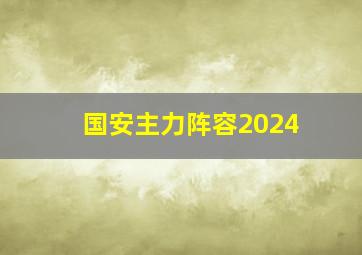 国安主力阵容2024